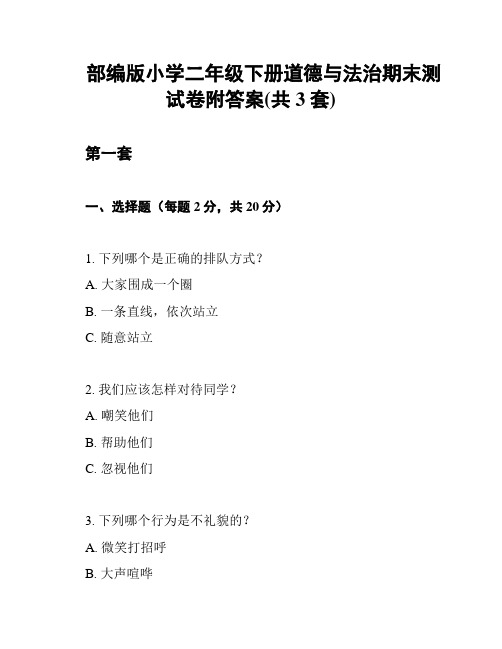 部编版小学二年级下册道德与法治期末测试卷附答案(共 3 套)

第一套

一、选择题（每题 2 分，共 20 分）

1. 下列哪个是正确的排队方式？
A. 大家围成一个圈
B. 一条直线，依次站立
C. 随意站立

2. 我们应该怎样对待同学？
A. 嘲笑他们
B. 帮助他们
C. 忽视他们

3. 下列哪个行为是不礼貌的？
A. 微笑打招呼
B. 大声喧哗